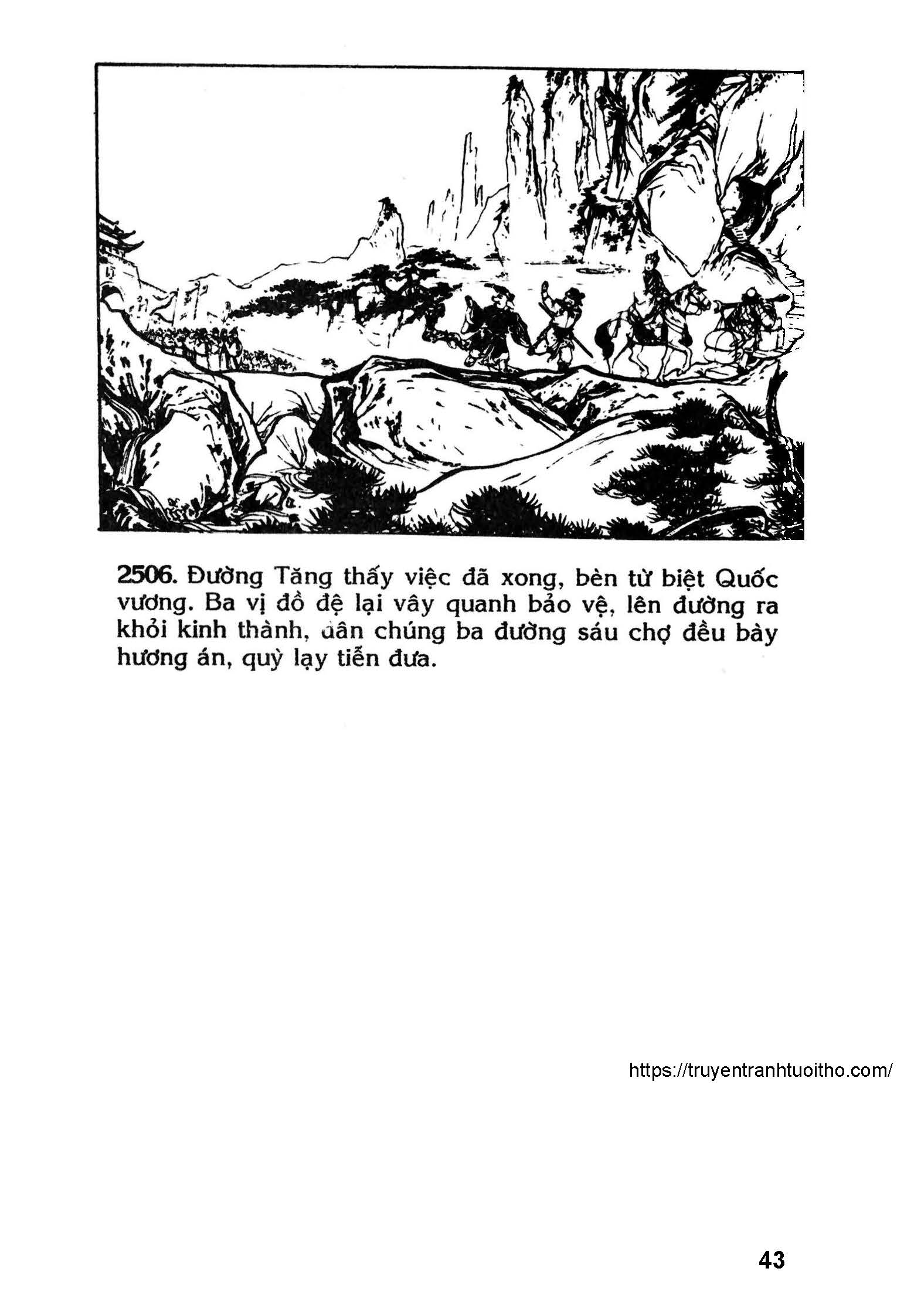 2506. Đường Tăng thấy việc đã xong, bèn từ biệt Quốc vương. Ba vị đồ đệ lại vây quanh bảo vệ, lên đường ra khỏi kinh thành, dân chúng ba đường sáu chợ đều bày hương án, quỳ lạy tiễn đưa.

https://truyentranhtuoitho.com/

43